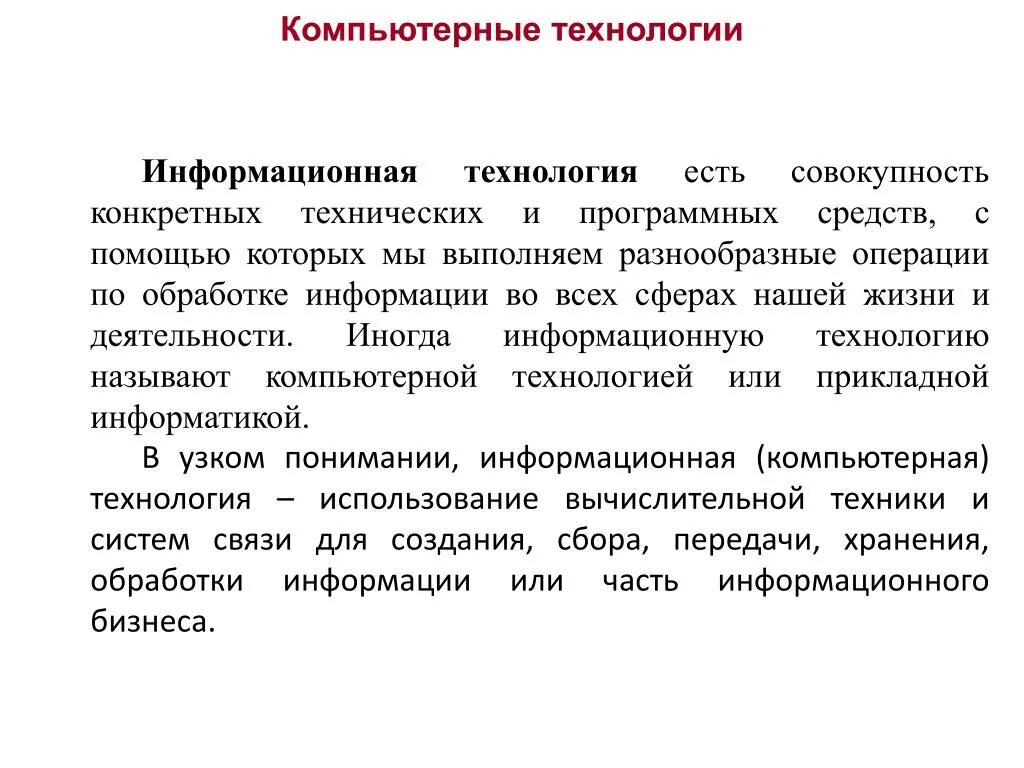 Компьютерные технологии

Информационная технология есть совокупность конкретных технических и программных средств, с помощью которых мы выполняем разнообразные операции по обработке информации во всех сферах нашей жизни и деятельности. Иногда информационную технологию называют компьютерной технологией или прикладной информатикой.

В узком понимании, информационная (компьютерная) технология – использование вычислительной техники и систем связи для создания, сбора, передачи, хранения, обработки информации или часть информационного бизнеса.